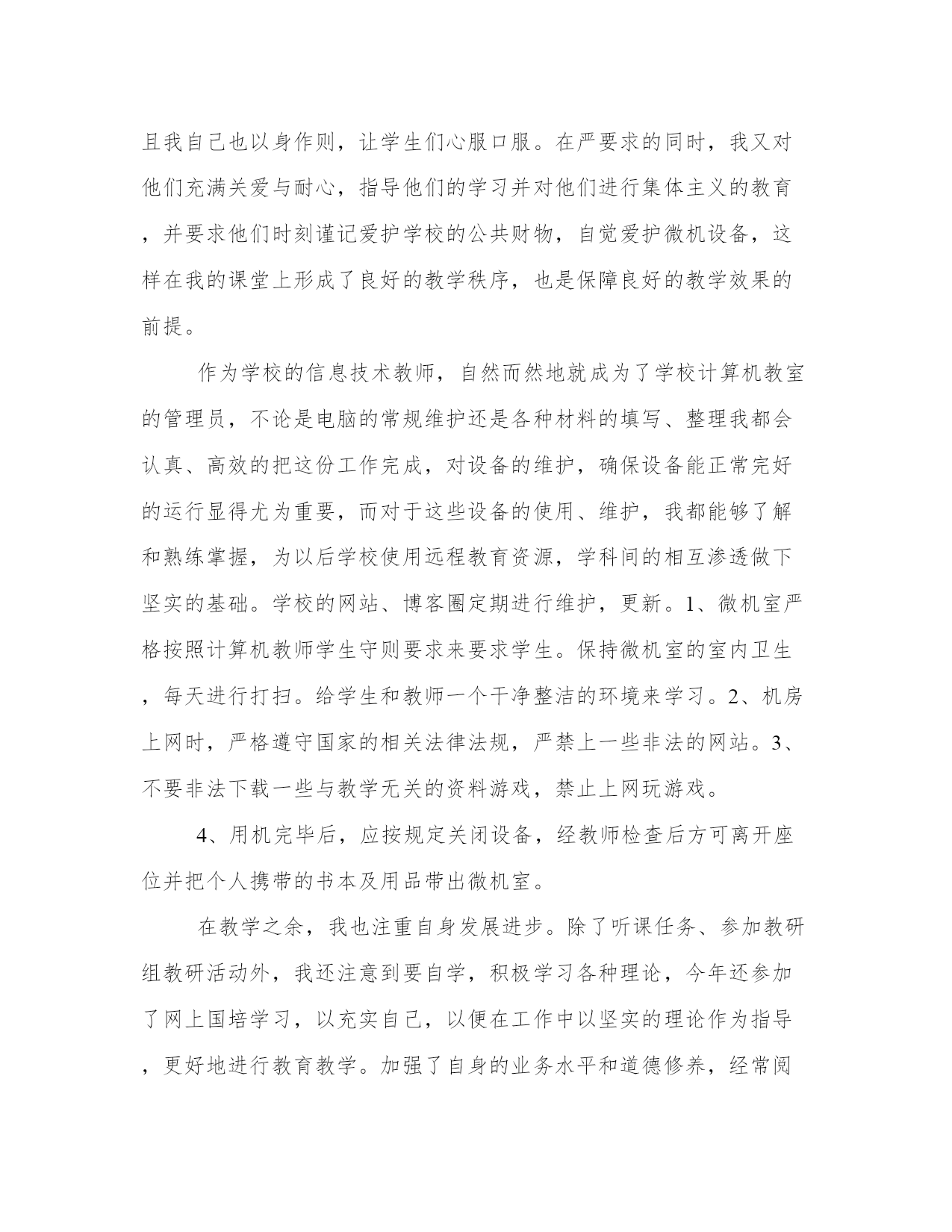 且我自己也以身作则，让学生们心服口服。在严要求的同时，我又对他们充满关爱与耐心，指导他们的学习并对他们进行集体主义的教育，并要求他们时刻谨记爱护学校的公共财物，自觉爱护微机设备，这样在我的课堂上形成了良好的教学秩序，也是保障良好的教学效果的前提。

作为学校的信息技术教师，自然而然地就成为了学校计算机教室的管理员，不论是电脑的常规维护还是各种材料的填写、整理我都会认真、高效的把这份工作完成，对设备的维护，确保设备能正常完好的运行显得尤为重要，而对于这些设备的使用、维护，我都能够了解和熟练掌握，为以后学校使用远程教育资源，学科间的相互渗透做下坚实的基础。学校的网站、博客圈定期进行维护，更新。1、微机室严格按照计算机教师学生守则要求来要求学生。保持微机室的室内卫生，每天进行打扫。给学生和教师一个干净整洁的环境来学习。2、机房上网时，严格遵守国家的相关法律法规，严禁上一些非法的网站。3、不要非法下载一些与教学无关的资料游戏，禁止上网玩游戏。

4、用机完毕后，应按规定关闭设备，经教师检查后方可离开座位并把个人携带的书本及用品带出微机室。

在教学之余，我也注重自身发展进步。除了听课任务、参加教研组教研活动外，我还注意到要自学，积极学习各种理论，今年还参加了网上国培学习，以充实自己，以便在工作中以坚实的理论作为指导，更好地进行教育教学。加强了自身的业务水平和道德修养，经常阅